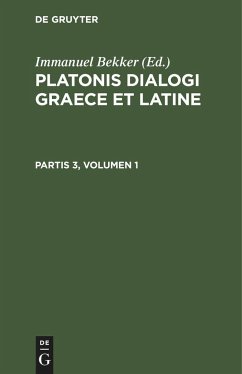 DE GRUYTER

Immanuel Bekker (Ed.)

PLATONIS DIALOGI GRAECE ET LATINE

PARTIS 3, VOLUMEN 1

DE
G